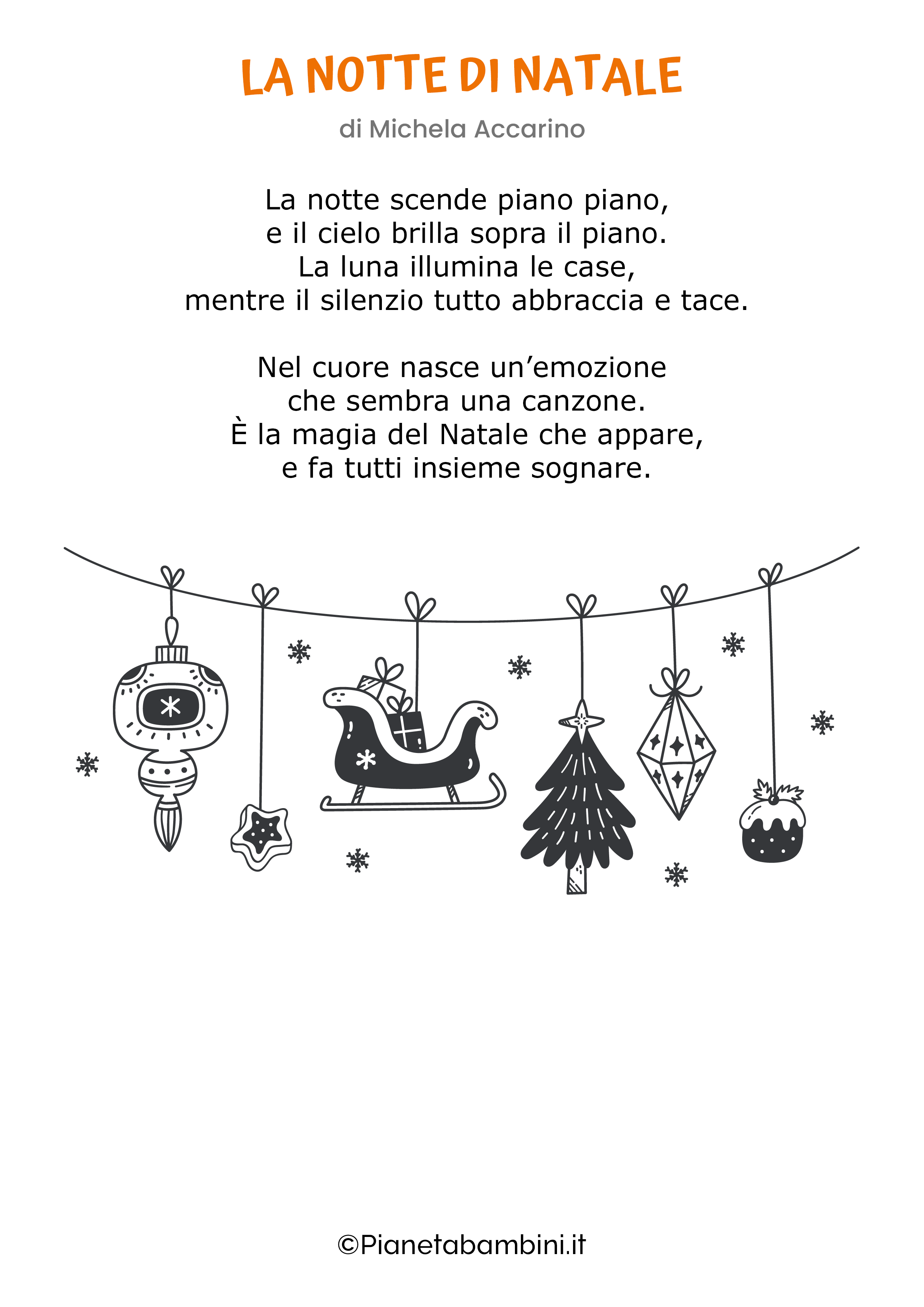 LA NOTTE DI NATALE

di Michela Accarino

La notte scende piano piano,
e il cielo brilla sopra il piano.
La luna illumina le case,
mentre il silenzio tutto abbraccia e tace.

Nel cuore nasce un'emozione
che sembra una canzone.
È la magia del Natale che appare,
e fa tutti insieme sognare.

©Pianetabambini.it